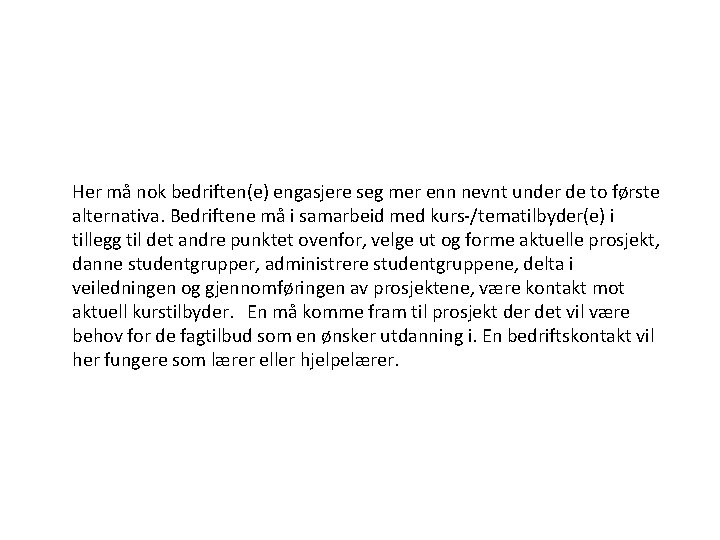 Her må nok bedriften(e) engasjere seg mer enn nevnt under de to første alternativa. Bedriftene må i samarbeid med kurs-/tematilbyder(e) i tillegg til det andre punktet ovenfor, velge ut og forme aktuelle prosjekt, danne studentgrupper, administrere studentgruppene, delta i veiledningen og gjennomføringen av prosjektene, være kontakt mot aktuell kurstilbyder. En må komme fram til prosjekt der det vil være behov for de fagtilbud som en ønsker utdanning i. En bedriftskontakt vil her fungere som lærer eller hjelpelærer.